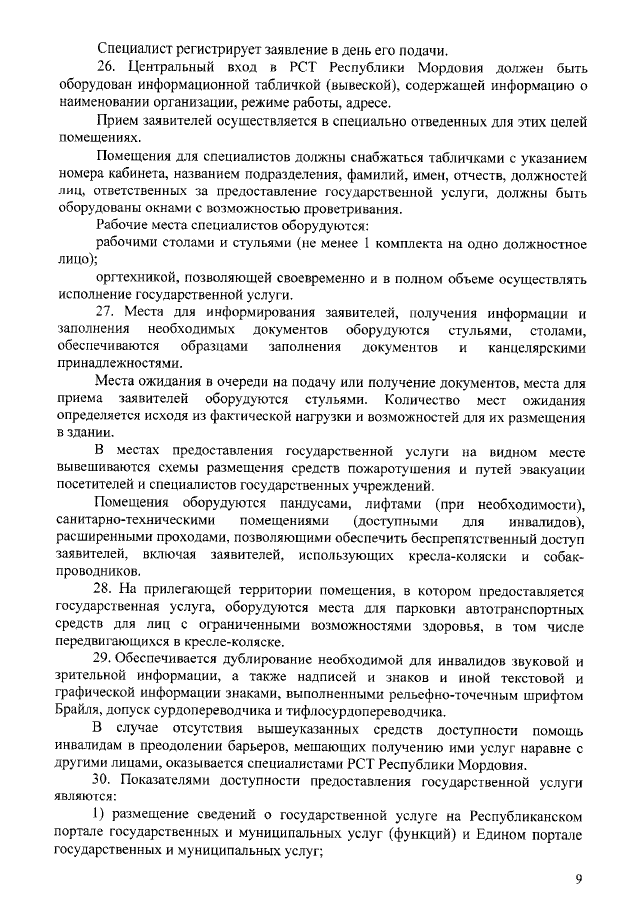 Специалист регистрирует заявление в день его подачи.

26. Центральный вход в РСТ Республики Мордовия должен быть оборудован информационной табличкой (вывеской), содержащей информацию о наименовании организации, режиме работы, адресе.

Прием заявителей осуществляется в специально отведенных для этих целей помещениях.

Помещения для специалистов должны снабжаться табличками с указанием номера кабинета, названием подразделения, фамилий, имен, отчеств, должностей лиц, ответственных за предоставление государственной услуги, должны быть оборудованы окнами с возможностью проветривания.

Рабочие места специалистов оборудуются:

рабочими столами и стульями (не менее 1 комплекта на одно должностное лицо);

оргтехникой, позволяющей своевременно и в полном объеме осуществлять исполнение государственной услуги.

27. Места для информирования заявителей, получения информации и заполнения необходимых документов оборудуются стульями, столами, обеспечиваются образцами заполнения документов и канцелярскими принадлежностями.

Места ожидания в очереди на подачу или получение документов, места для приема заявителей оборудуются стульями. Количество мест ожидания определяется исходя из фактической нагрузки и возможностей для их размещения в здании.

В местах предоставления государственной услуги на видном месте вывешиваются схемы размещения средств пожаротушения и путей эвакуации посетителей и специалистов государственных учреждений.

Помещения оборудуются пандусами, лифтами (при необходимости), санитарно-техническими помещениями (доступными для инвалидов), расширенными проходами, позволяющими обеспечить беспрепятственный доступ заявителей, включая заявителей, использующих кресла-коляски и собак-проводников.

28. На прилегающей территории помещения, в котором предоставляется государственная услуга, оборудуются места для парковки автотранспортных средств для лиц с ограниченными возможностями здоровья, в том числе передвигающихся в кресле-коляске.

29. Обеспечивается дублирование необходимой для инвалидов звуковой и зрительной информации, а также надписей и знаков и иной текстовой и графической информации знаками, выполненными рельефно-точечным шрифтом Брайля, допуск сурдопереводчика и тифлосурдопереводчика.

В случае отсутствия вышеуказанных средств доступности помощь инвалидам в преодолении барьеров, мешающих получению ими услуг наравне с другими лицами, оказывается специалистами РСТ Республики Мордовия.

30. Показателями доступности предоставления государственной услуги являются:

1) размещение сведений о государственной услуге на Республиканском портале государственных и муниципальных услуг (функций) и Едином портале государственных и муниципальных услуг;

9